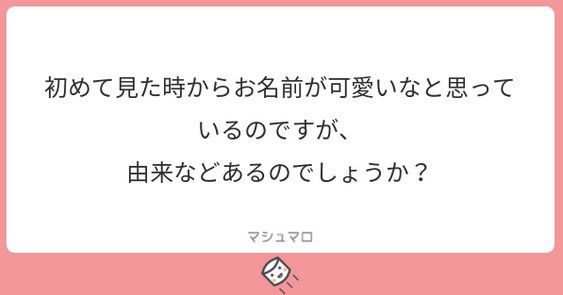 初めて見た時からお名前が可愛いなと思っているのですが、
由来などあるのでしょうか？

マシュマロ